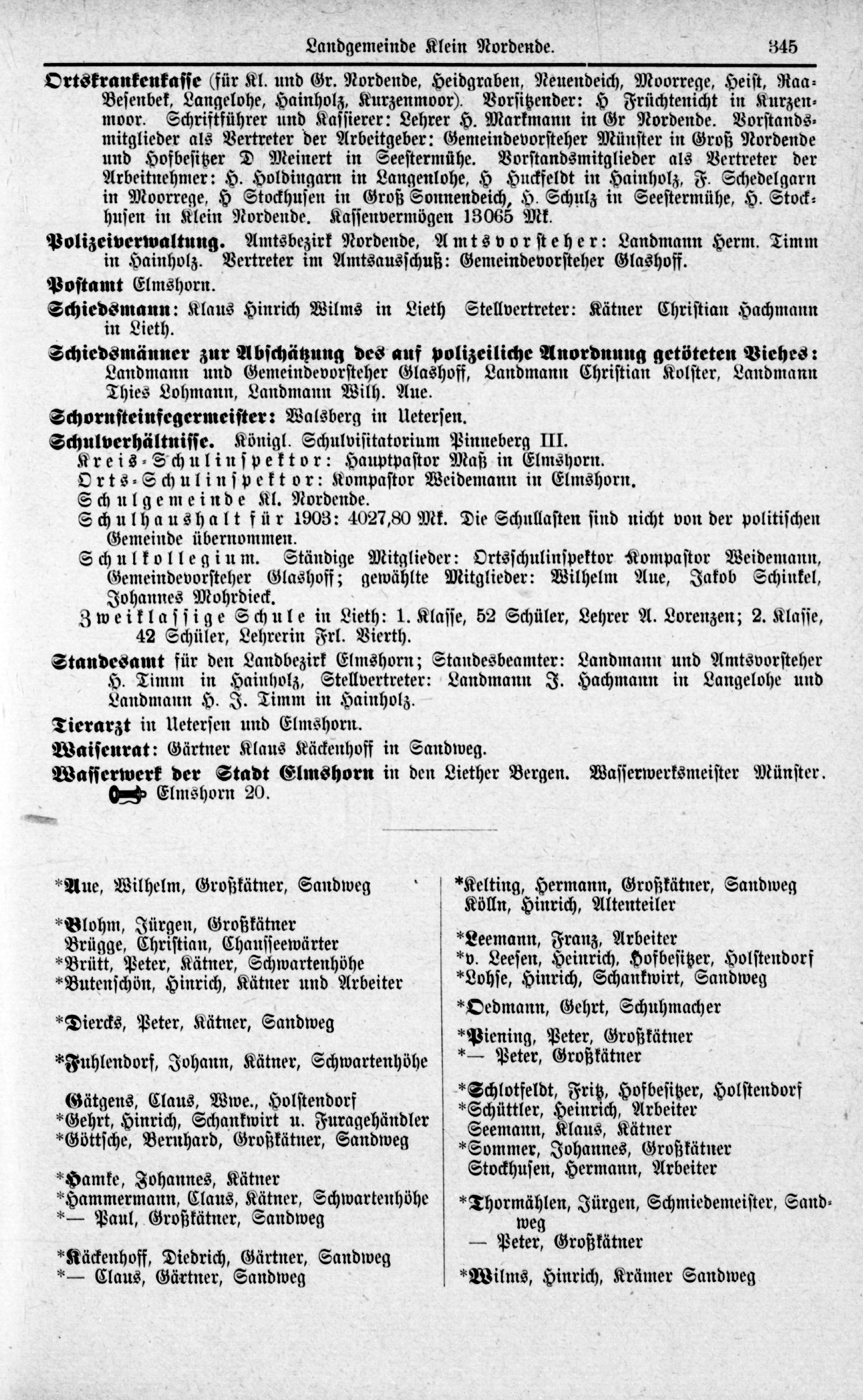 Landgemeinde Klein Nordende. 345

Ortskrankenkasse (für Kl. und Gr. Nordende, Heidgraben, Neuendeich, Moorrege, Heist, Raa-Besenbek, Langelohe, Hainholz, Kurzenmoor). Vorsitzender: H Früchtenicht in Kurzenmoor. Schriftführer und Kassierer: Lehrer H. Markmann in Gr Nordende. Vorstandsmitglieder als Vertreter der Arbeitgeber: Gemeindevorsteher Münster in Groß Nordende und Hofbesitzer D Meinert in Seestermühe. Vorstandsmitglieder als Vertreter der Arbeitnehmer: H. Holdingarn in Langenlohe, H Huckfeldt in Hainholz, F. Schedelgarn in Moorrege, H Stockhusen in Groß Sonnendeich, H. Schulz in Seestermühe, H. Stockhusen in Klein Nordende. Kassenvermögen 13065 Mk.

Polizeiverwaltung. Amtsbezirk Nordende, Amtsvorsteher: Landmann Herm. Timm in Hainholz. Vertreter im Amtsausschuß: Gemeindevorsteher Glashoff.

Postamt Elmshorn.

Schiedsmann: Klaus Hinrich Wilms in Lieth Stellvertreter: Kätner Christian Hachmann in Lieth.

Schiedsmänner zur Abschätzung des auf polizeiliche Anordnung getöteten Viehes: Landmann und Gemeindevorsteher Glashoff, Landmann Christian Kolster, Landmann Thies Lohmann, Landmann Wilh. Aue.

Schornsteinfegermeister: Walsberg in Uetersen.

Schulverhältnisse. Königl. Schulvisitatorium Pinneberg III.
Kreis-Schulinspektor: Hauptpastor Maß in Elmshorn.
Orts-Schulinspektor: Kompastor Weidemann in Elmshorn.
Schulgemeinde Kl. Nordende.
Schulhaushalt für 1903: 4027,80 Mk. Die Schullasten sind nicht von der politischen Gemeinde übernommen.
Schulkollegium. Ständige Mitglieder: Ortsschulinspektor Kompastor Weidemann, Gemeindevorsteher Glashoff; gewählte Mitglieder: Wilhelm Aue, Jakob Schinkel, Johannes Mohrdieck.
Zweiklassige Schule in Lieth: 1. Klasse, 52 Schüler, Lehrer A. Lorenzen; 2. Klasse, 42 Schüler, Lehrerin Frl. Vierth.

Standesamt für den Landbezirk Elmshorn; Standesbeamter: Landmann und Amtsvorsteher H. Timm in Hainholz, Stellvertreter: Landmann J. Hachmann in Langelohe und Landmann H. J. Timm in Hainholz.

Tierarzt in Uetersen und Elmshorn.

Waisenrat: Gärtner Klaus Käckenhoff in Sandweg.

Wasserwerk der Stadt Elmshorn in den Liether Bergen. Wasserwerksmeister Münster. Elmshorn 20.

*Aue, Wilhelm, Großkätner, Sandweg

*Blohm, Jürgen, Großkätner
Brügge, Christian, Chausseewärter
*Brütt, Peter, Kätner, Schwartenhöhe
*Butenschön, Hinrich, Kätner und Arbeiter

*Diercks, Peter, Kätner, Sandweg

*Fuhlendorf, Johann, Kätner, Schwartenhöhe

Gätgens, Claus, Wwe., Holstendorf
*Gehrt, Hinrich, Schankwirt u. Furagehändler
*Göttsche, Bernhard, Großkätner, Sandweg

*Hamke, Johannes, Kätner
*Hammermann, Claus, Kätner, Schwartenhöhe
*— Paul, Großkätner, Sandweg

*Käckenhoff, Diedrich, Gärtner, Sandweg
*— Claus, Gärtner, Sandweg

*Kelting, Hermann, Großkätner, Sandweg
Kölln, Hinrich, Altenteiler

*Leemann, Franz, Arbeiter
*v. Leesen, Heinrich, Hofbesitzer, Holstendorf
*Lohse, Hinrich, Schankwirt, Sandweg

*Oedmann, Gehrt, Schuhmacher

*Piening, Peter, Großkätner
*— Peter, Großkätner

*Schlotfeldt, Fritz, Hofbesitzer, Holstendorf
*Schüttler, Heinrich, Arbeiter
Seemann, Klaus, Kätner
*Sommer, Johannes, Großkätner
Stockhusen, Hermann, Arbeiter

*Thormählen, Jürgen, Schmiedemeister, Sandweg
— Peter, Großkätner

*Wilms, Hinrich, Krämer Sandweg